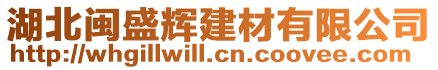 湖北闽盛辉建材有限公司
http://whgillwill.cn.coovee.com